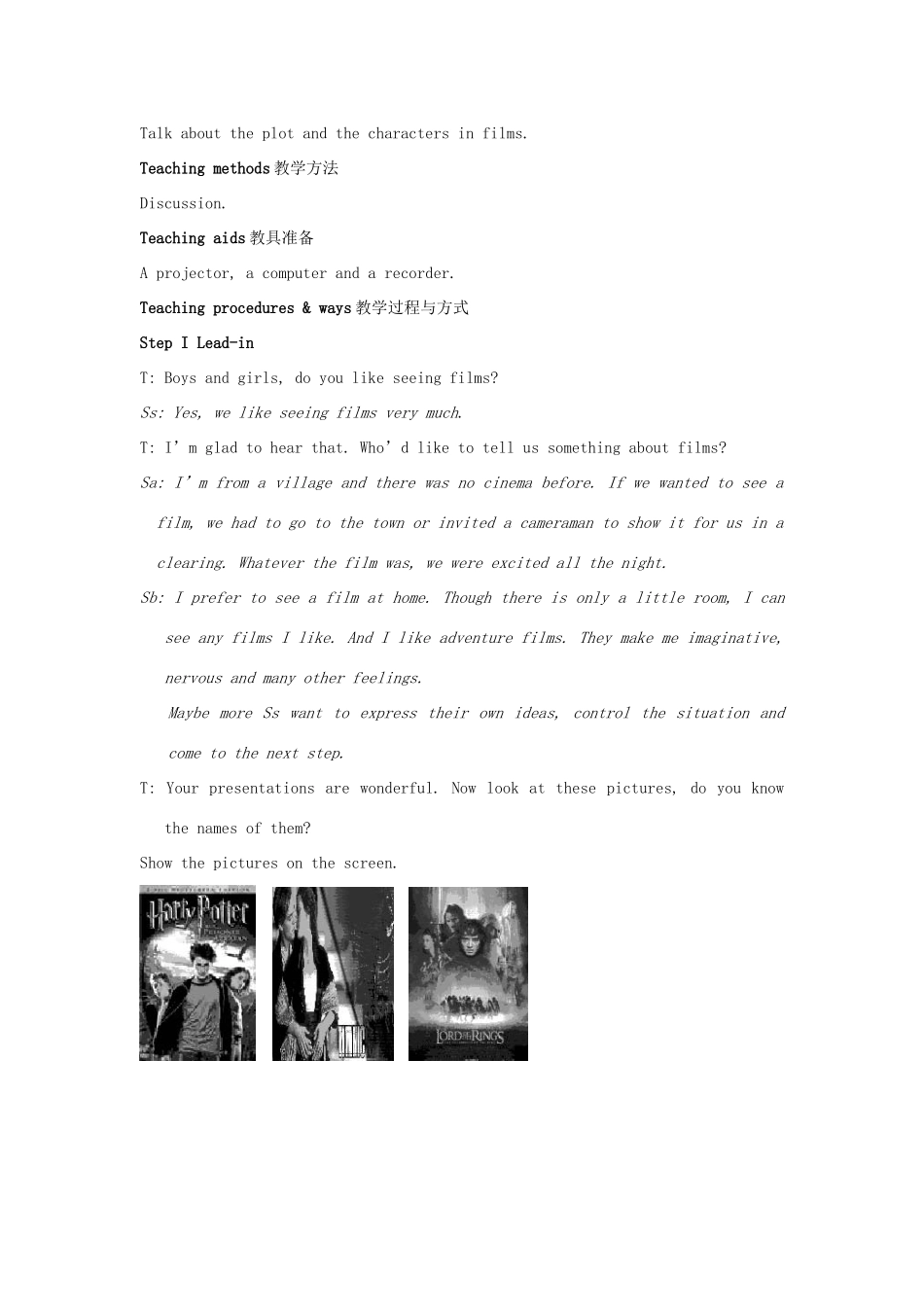 Talk about the plot and the characters in films.

Teaching methods教学方法

Discussion.

Teaching aids教具准备

A projector, a computer and a recorder.

Teaching procedures & ways教学过程与方式

Step I Lead-in

T: Boys and girls, do you like seeing films?

Ss: Yes, we like seeing films very much.

T: I'm glad to hear that. Who'd like to tell us something about films?

Sa: I'm from a village and there was no cinema before. If we wanted to see a film, we had to go to the town or invited a cameraman to show it for us in a clearing. Whatever the film was, we were excited all the night.

Sb: I prefer to see a film at home. Though there is only a little room, I can see any films I like. And I like adventure films. They make me imaginative, nervous and many other feelings.

Maybe more Ss want to express their own ideas, control the situation and come to the next step.

T: Your presentations are wonderful. Now look at these pictures, do you know the names of them?

Show the pictures on the screen.

Harry Potter

LORD OF THE RINGS